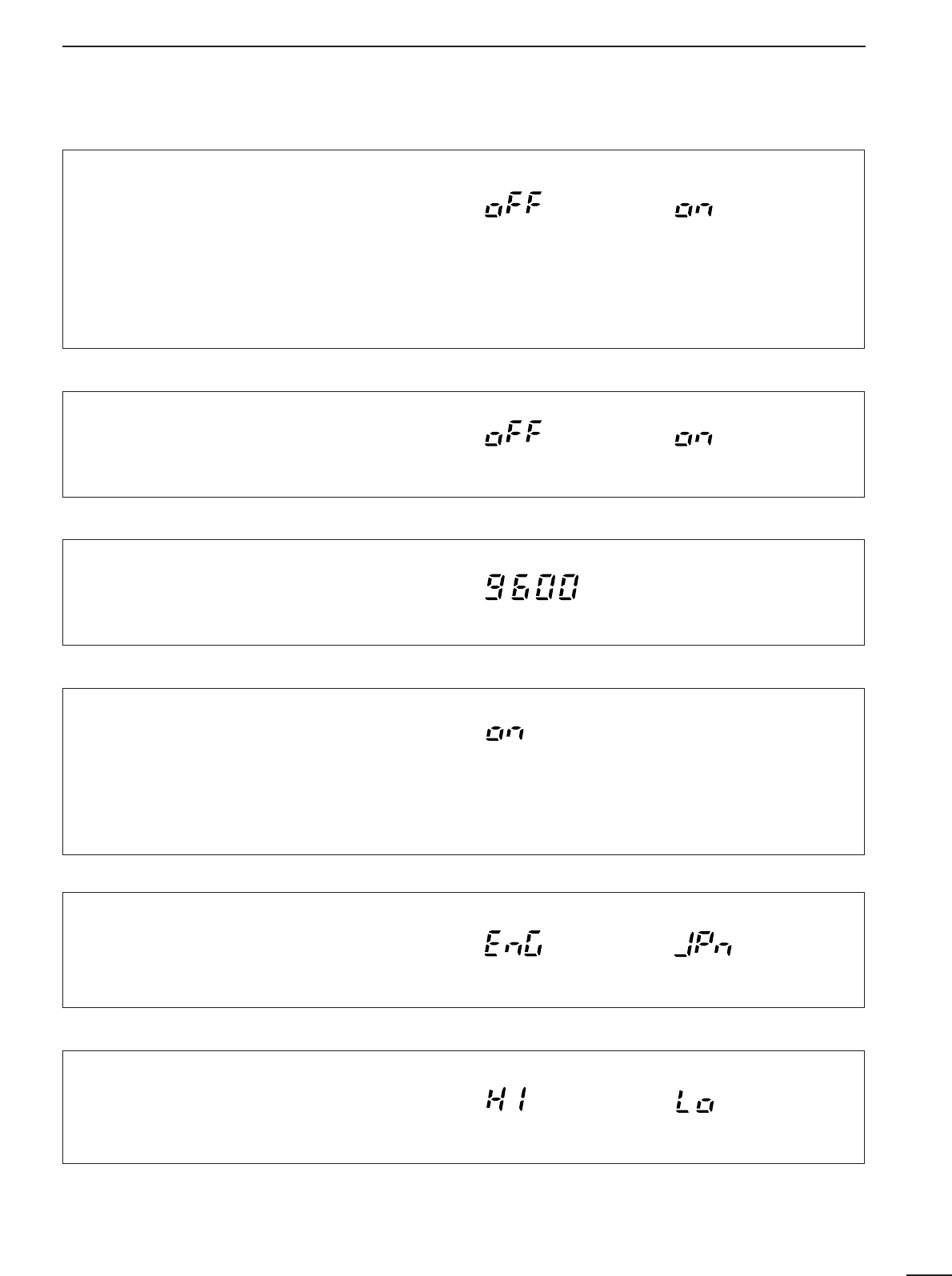 oFF

on

oFF

on

9600

on

EnG

JPn

HI

Lo